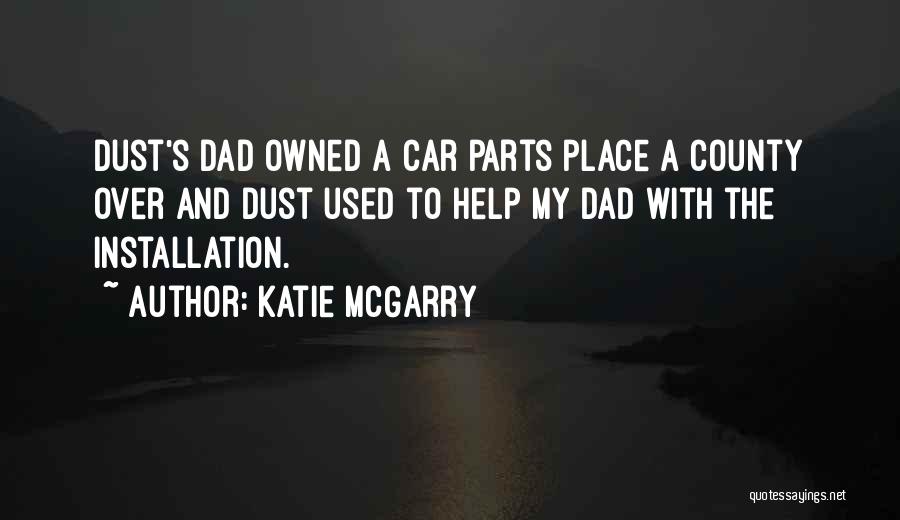 DUST'S DAD OWNED A CAR PARTS PLACE A COUNTY OVER AND DUST USED TO HELP MY DAD WITH THE INSTALLATION.

~ AUTHOR: KATIE MCGARRY

quotessayings.net